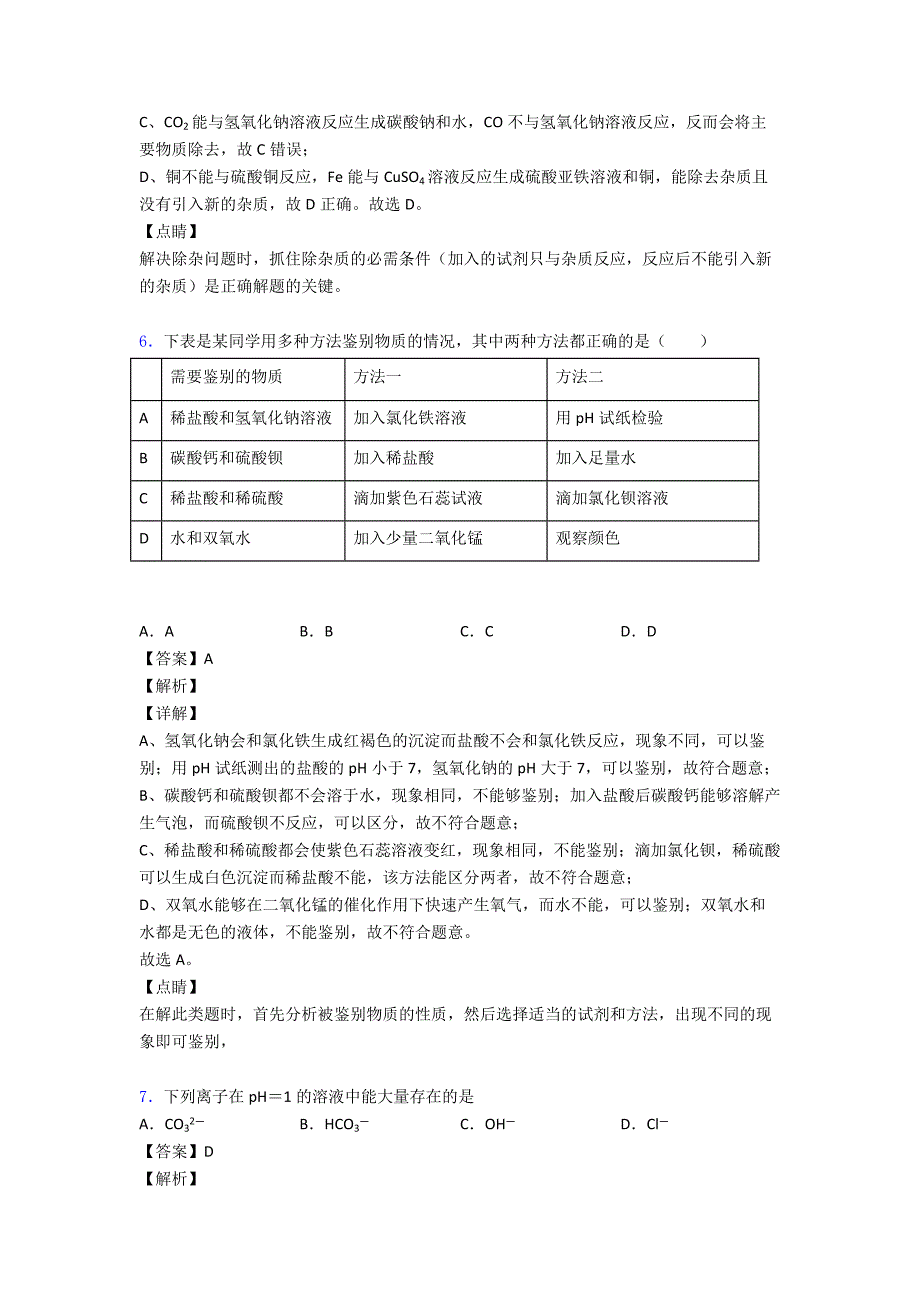 C、$CO_2$ 能与氢氧化钠溶液反应生成碳酸钠和水，CO 不与氢氧化钠溶液反应，反而会将主要物质除去，故 C 错误；
D、铜不能与硫酸铜反应，Fe 能与 $CuSO_4$ 溶液反应生成硫酸亚铁溶液和铜，能除去杂质且没有引入新的杂质，故 D 正确。故选 D。
【点睛】
解决除杂问题时，抓住除杂质的必需条件（加入的试剂只与杂质反应，反应后不能引入新的杂质）是正确解题的关键。

6．下表是某同学用多种方法鉴别物质的情况，其中两种方法都正确的是（　　）

| | 需要鉴别的物质 | 方法一 | 方法二 |
|---|---|---|---|
| A | 稀盐酸和氢氧化钠溶液 | 加入氯化铁溶液 | 用 pH 试纸检验 |
| B | 碳酸钙和硫酸钡 | 加入稀盐酸 | 加入足量水 |
| C | 稀盐酸和稀硫酸 | 滴加紫色石蕊试液 | 滴加氯化钡溶液 |
| D | 水和双氧水 | 加入少量二氧化锰 | 观察颜色 |

A．A　　B．B　　C．C　　D．D
【答案】A
【解析】
【详解】
A、氢氧化钠会和氯化铁生成红褐色的沉淀而盐酸不会和氯化铁反应，现象不同，可以鉴别；用 pH 试纸测出的盐酸的 pH 小于 7，氢氧化钠的 pH 大于 7，可以鉴别，故符合题意；
B、碳酸钙和硫酸钡都不会溶于水，现象相同，不能够鉴别；加入盐酸后碳酸钙能够溶解产生气泡，而硫酸钡不反应，可以区分，故不符合题意；
C、稀盐酸和稀硫酸都会使紫色石蕊溶液变红，现象相同，不能鉴别；滴加氯化钡，稀硫酸可以生成白色沉淀而稀盐酸不能，该方法能区分两者，故不符合题意；
D、双氧水能够在二氧化锰的催化作用下快速产生氧气，而水不能，可以鉴别；双氧水和水都是无色的液体，不能鉴别，故不符合题意。
故选 A。
【点睛】
在解此类题时，首先分析被鉴别物质的性质，然后选择适当的试剂和方法，出现不同的现象即可鉴别，

7．下列离子在 pH＝1 的溶液中能大量存在的是
A．$CO_3^{2-}$　　B．$HCO_3^-$　　C．$OH^-$　　D．$Cl^-$
【答案】D
【解析】